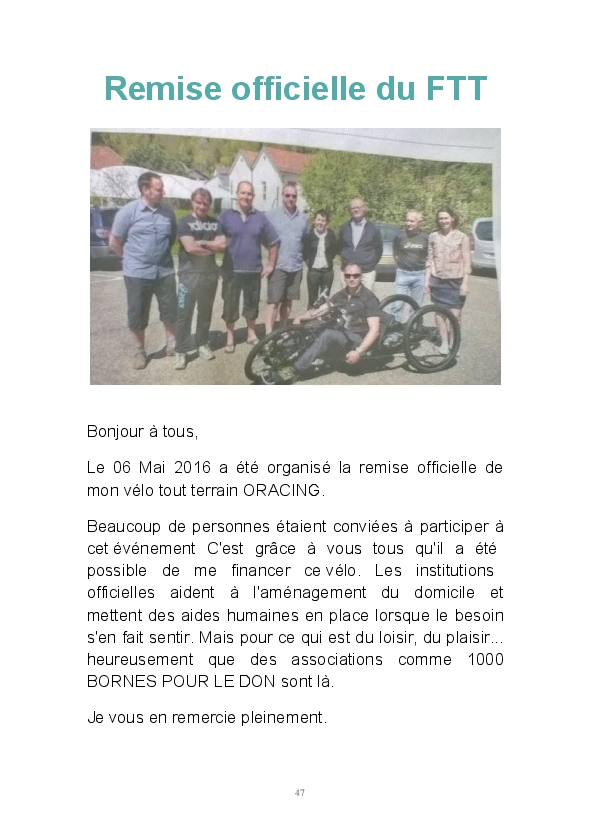 Remise officielle du FTT

Bonjour à tous,

Le 06 Mai 2016 a été organisé la remise officielle de mon vélo tout terrain ORACING.

Beaucoup de personnes étaient conviées à participer à cet événement C'est grâce à vous tous qu'il a été possible de me financer ce vélo. Les institutions officielles aident à l'aménagement du domicile et mettent des aides humaines en place lorsque le besoin s'en fait sentir. Mais pour ce qui est du loisir, du plaisir... heureusement que des associations comme 1000 BORNES POUR LE DON sont là.

Je vous en remercie pleinement.

47